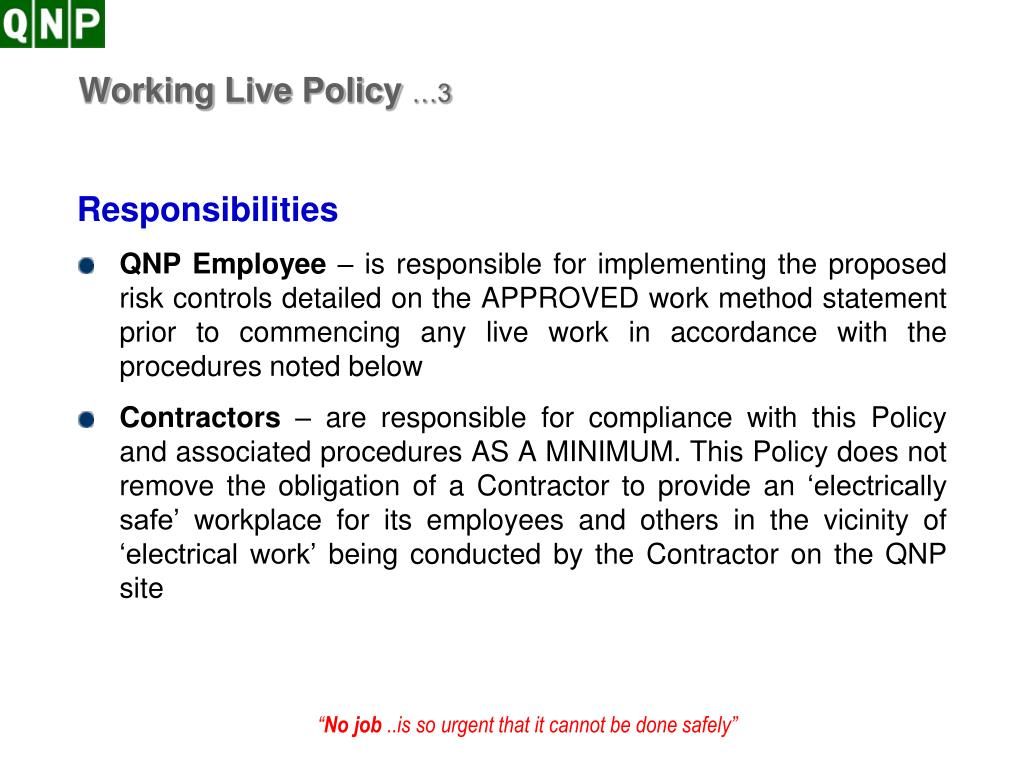 QNP

Working Live Policy …3

Responsibilities

QNP Employee – is responsible for implementing the proposed risk controls detailed on the APPROVED work method statement prior to commencing any live work in accordance with the procedures noted below

Contractors – are responsible for compliance with this Policy and associated procedures AS A MINIMUM. This Policy does not remove the obligation of a Contractor to provide an ‘electrically safe’ workplace for its employees and others in the vicinity of ‘electrical work’ being conducted by the Contractor on the QNP site

“No job ..is so urgent that it cannot be done safely”